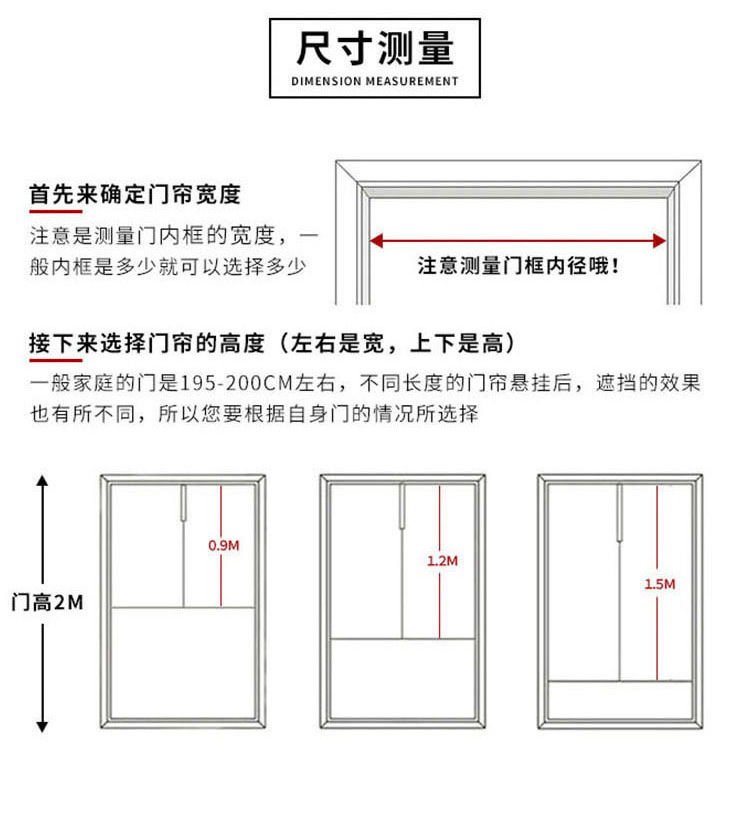 尺寸测量
DIMENSION MEASUREMENT

首先来确定门帘宽度
注意是测量门内框的宽度，一般内框是多少就可以选择多少

注意测量门框内径哦！

接下来选择门帘的高度（左右是宽，上下是高）
一般家庭的门是195-200CM左右，不同长度的门帘悬挂后，遮挡的效果也有所不同，所以您要根据自身门的情况所选择

门高2M

0.9M

1.2M

1.5M